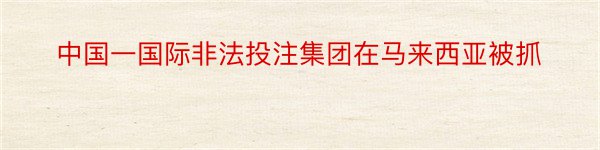 中国一国际非法投注集团在马来西亚被抓